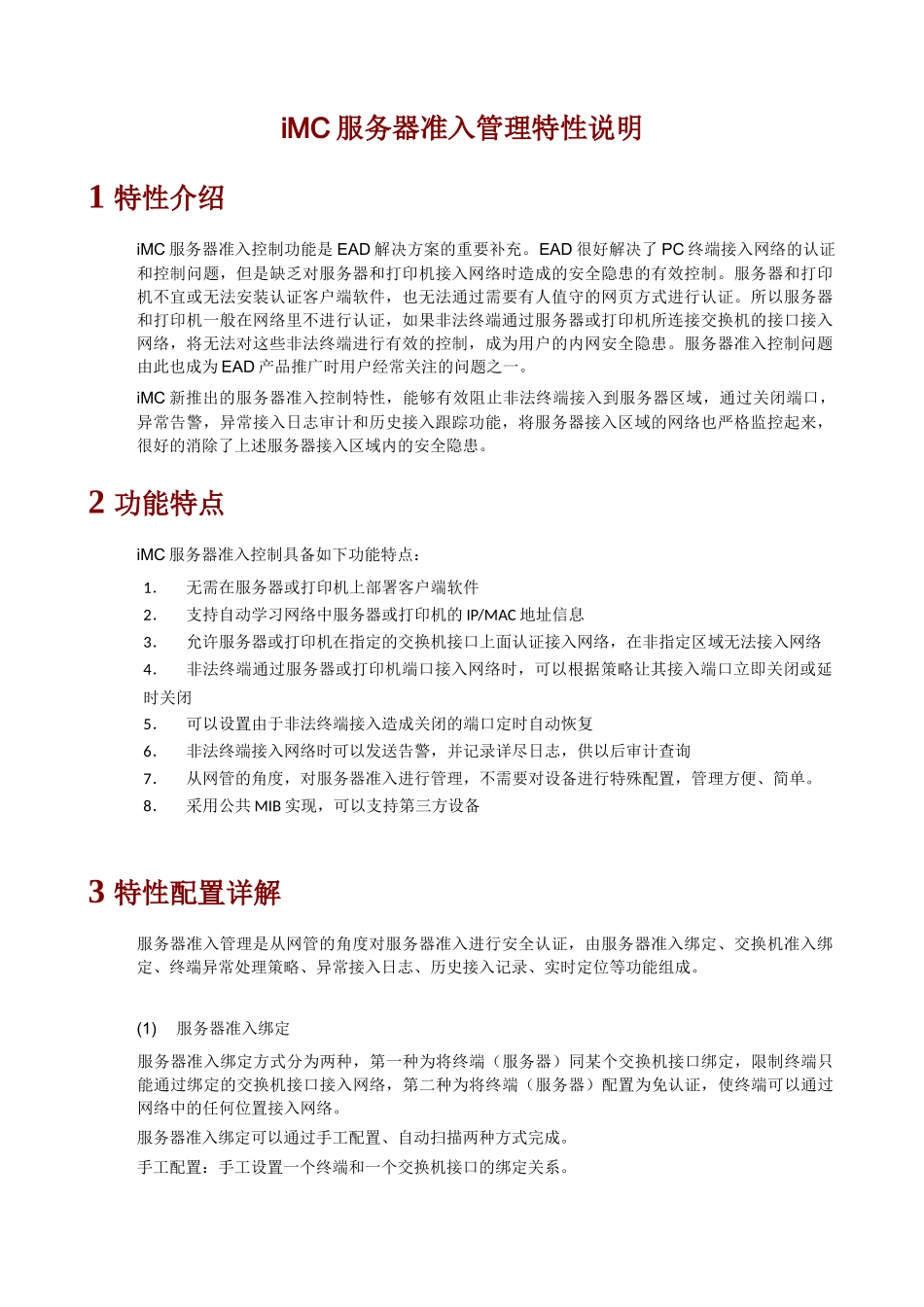 iMC 服务器准入管理特性说明

1 特性介绍

iMC 服务器准入控制功能是 EAD 解决方案的重要补充。EAD 很好解决了 PC 终端接入网络的认证和控制问题，但是缺乏对服务器和打印机接入网络时造成的安全隐患的有效控制。服务器和打印机不宜或无法安装认证客户端软件，也无法通过需要有人值守的网页方式进行认证。所以服务器和打印机一般在网络里不进行认证，如果非法终端通过服务器或打印机所连接交换机的接口接入网络，将无法对这些非法终端进行有效的控制，成为用户的内网安全隐患。服务器准入控制问题由此也成为 EAD 产品推广时用户经常关注的问题之一。

iMC 新推出的服务器准入控制特性，能够有效阻止非法终端接入到服务器区域，通过关闭端口，异常告警，异常接入日志审计和历史接入跟踪功能，将服务器接入区域的网络也严格监控起来，很好的消除了上述服务器接入区域内的安全隐患。

2 功能特点

iMC 服务器准入控制具备如下功能特点：

1. 无需在服务器或打印机上部署客户端软件
2. 支持自动学习网络中服务器或打印机的 IP/MAC 地址信息
3. 允许服务器或打印机在指定的交换机接口上面认证接入网络，在非指定区域无法接入网络
4. 非法终端通过服务器或打印机端口接入网络时，可以根据策略让其接入端口立即关闭或延时关闭
5. 可以设置由于非法终端接入造成关闭的端口定时自动恢复
6. 非法终端接入网络时可以发送告警，并记录详尽日志，供以后审计查询
7. 从网管的角度，对服务器准入进行管理，不需要对设备进行特殊配置，管理方便、简单。
8. 采用公共 MIB 实现，可以支持第三方设备

3 特性配置详解

服务器准入管理是从网管的角度对服务器准入进行安全认证，由服务器准入绑定、交换机准入绑定、终端异常处理策略、异常接入日志、历史接入记录、实时定位等功能组成。

(1) 服务器准入绑定

服务器准入绑定方式分为两种，第一种为将终端（服务器）同某个交换机接口绑定，限制终端只能通过绑定的交换机接口接入网络，第二种为将终端（服务器）配置为免认证，使终端可以通过网络中的任何位置接入网络。

服务器准入绑定可以通过手工配置、自动扫描两种方式完成。

手工配置：手工设置一个终端和一个交换机接口的绑定关系。